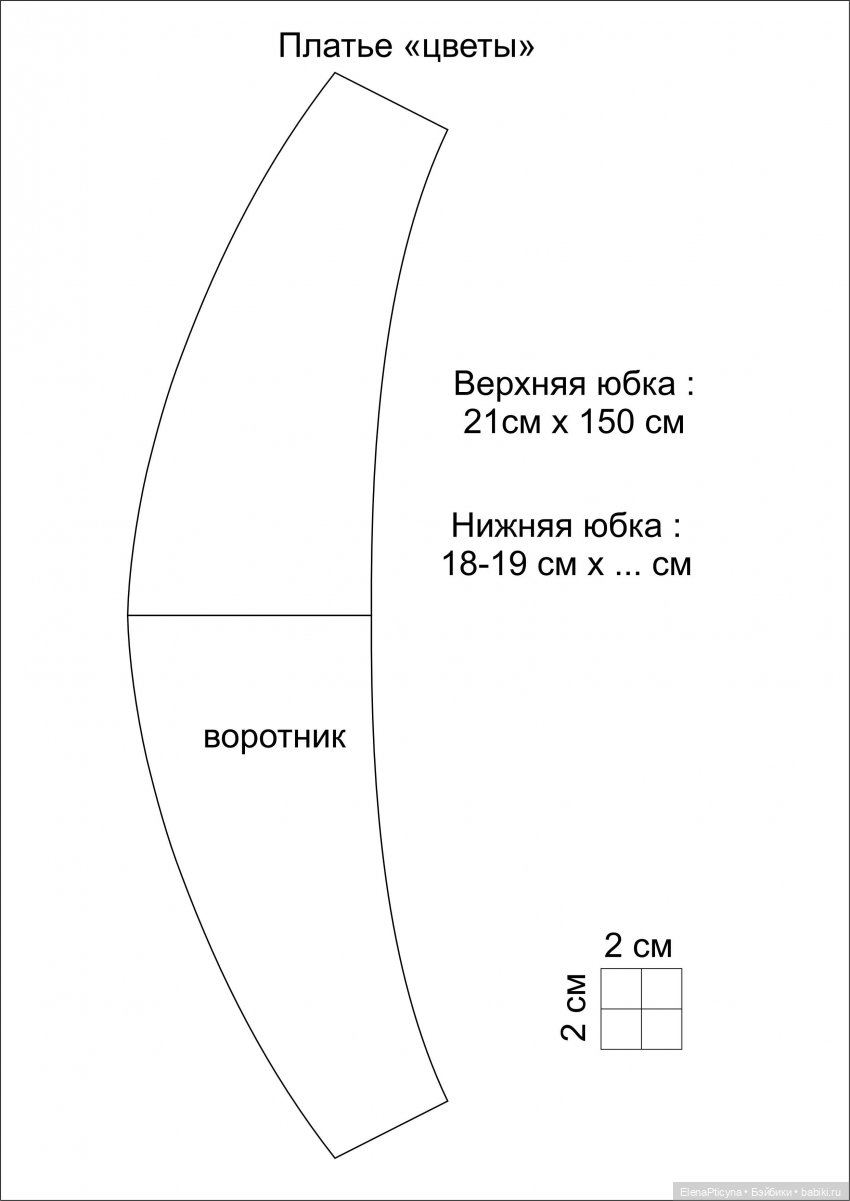 Платье «цветы»

Верхняя юбка :
21см х 150 см

Нижняя юбка :
18-19 см х ... см

воротник

2 см

2 см

ElenaPticyna • Бэйбики • babiki.ru